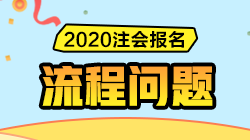 2020注会报名

流程问题